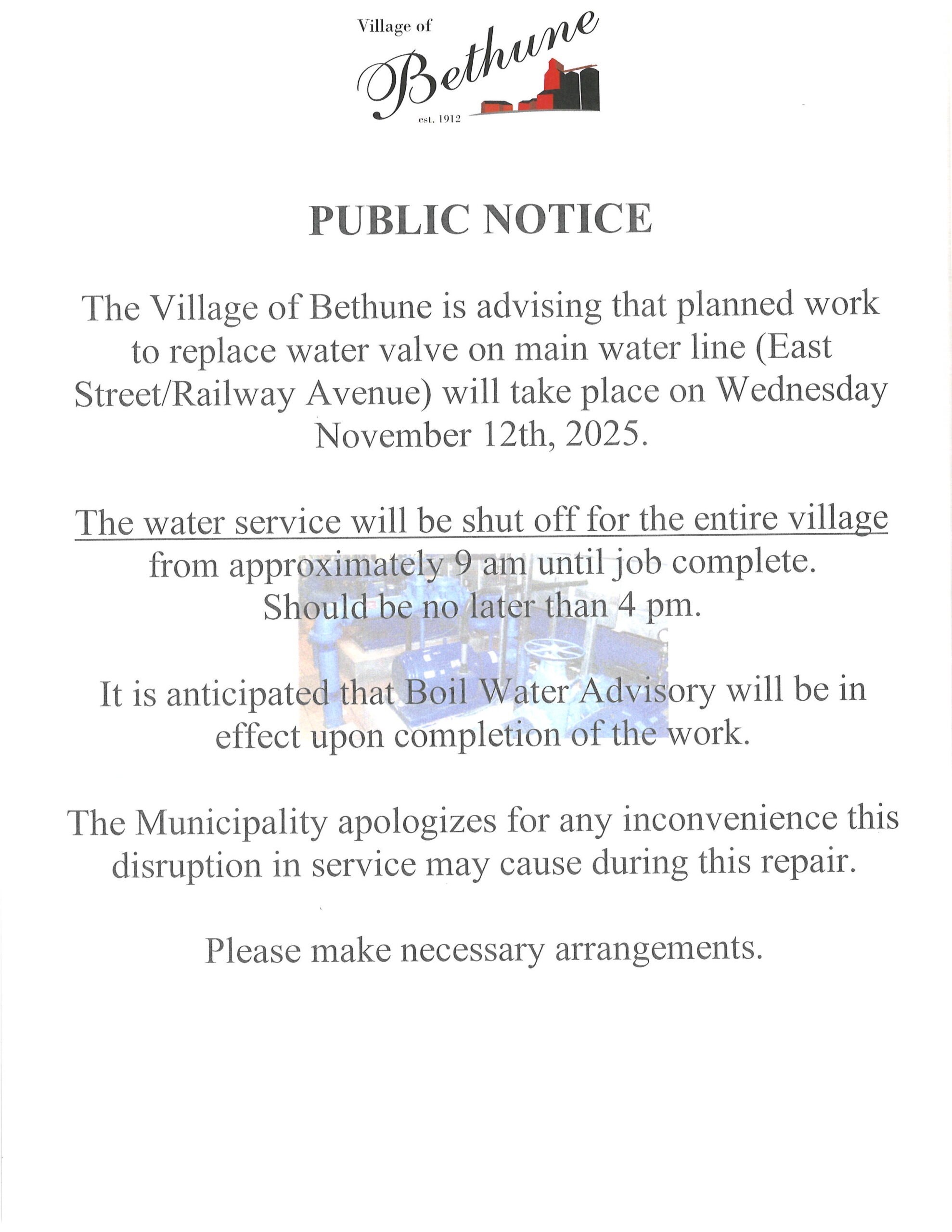 Village of
Bethune
est. 1912

PUBLIC NOTICE

The Village of Bethune is advising that planned work to replace water valve on main water line (East Street/Railway Avenue) will take place on Wednesday November 12th, 2025.

The water service will be shut off for the entire village from approximately 9 am until job complete. Should be no later than 4 pm.

It is anticipated that Boil Water Advisory will be in effect upon completion of the work.

The Municipality apologizes for any inconvenience this disruption in service may cause during this repair.

Please make necessary arrangements.